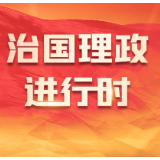 治国理政
进行时